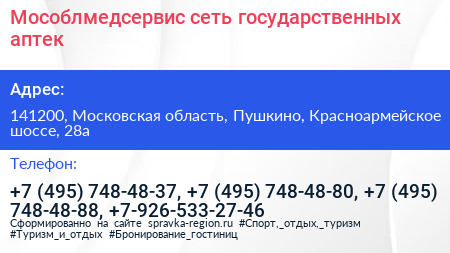 Мособлмедсервис сеть государственных аптек

Адрес:

141200, Московская область, Пушкино, Красноармейское шоссе, 28а

Телефон:

+7 (495) 748-48-37, +7 (495) 748-48-80, +7 (495) 748-48-88, +7-926-533-27-46

Сформированно на сайте spravka-region.ru #Спорт,_отдых,_туризм #Туризм_и_отдых #Бронирование_гостиниц